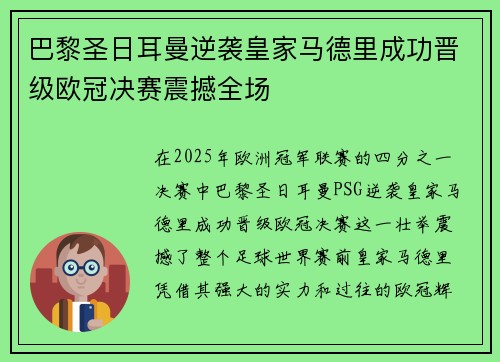 巴黎圣日耳曼逆袭皇家马德里成功晋级欧冠决赛震撼全场

在2025年欧洲冠军联赛的四分之一决赛中巴黎圣日耳曼PSG逆袭皇家马德里成功晋级欧冠决赛这一壮举震撼了整个足球世界赛前皇家马德里凭借其强大的实力和过往的欧冠辉